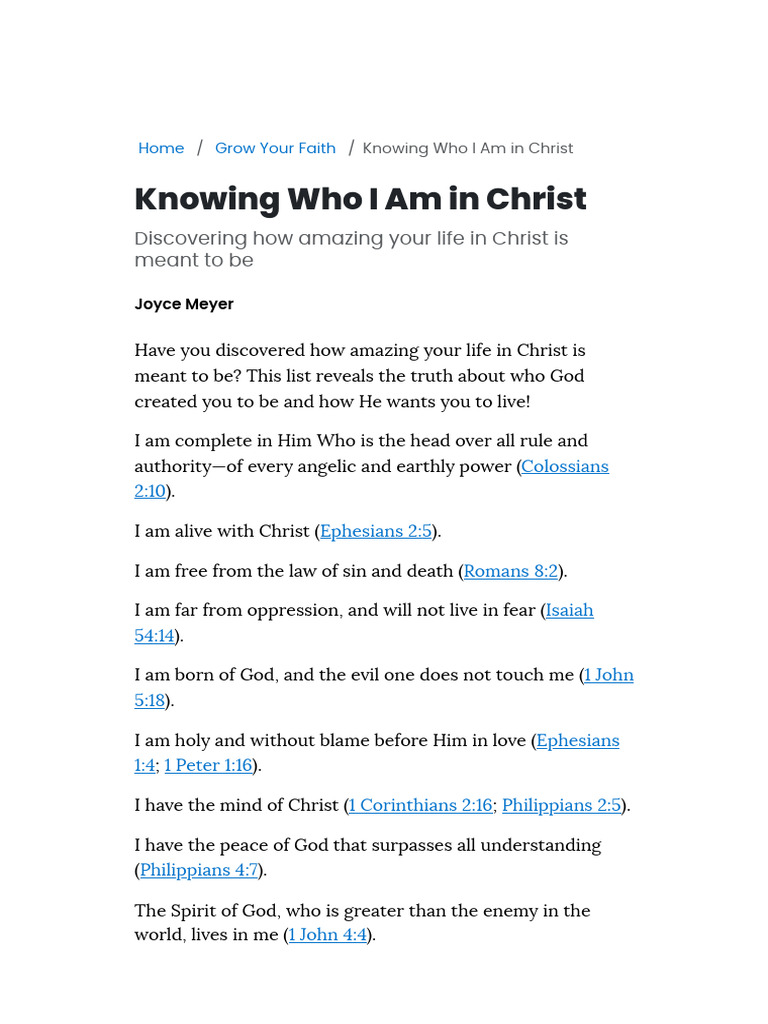 Home / Grow Your Faith / Knowing Who I Am in Christ

Knowing Who I Am in Christ

Discovering how amazing your life in Christ is meant to be

Joyce Meyer

Have you discovered how amazing your life in Christ is meant to be? This list reveals the truth about who God created you to be and how He wants you to live!

I am complete in Him Who is the head over all rule and authority—of every angelic and earthly power (Colossians 2:10).

I am alive with Christ (Ephesians 2:5).

I am free from the law of sin and death (Romans 8:2).

I am far from oppression, and will not live in fear (Isaiah 54:14).

I am born of God, and the evil one does not touch me (1 John 5:18).

I am holy and without blame before Him in love (Ephesians 1:4; 1 Peter 1:16).

I have the mind of Christ (1 Corinthians 2:16; Philippians 2:5).

I have the peace of God that surpasses all understanding (Philippians 4:7).

The Spirit of God, who is greater than the enemy in the world, lives in me (1 John 4:4).